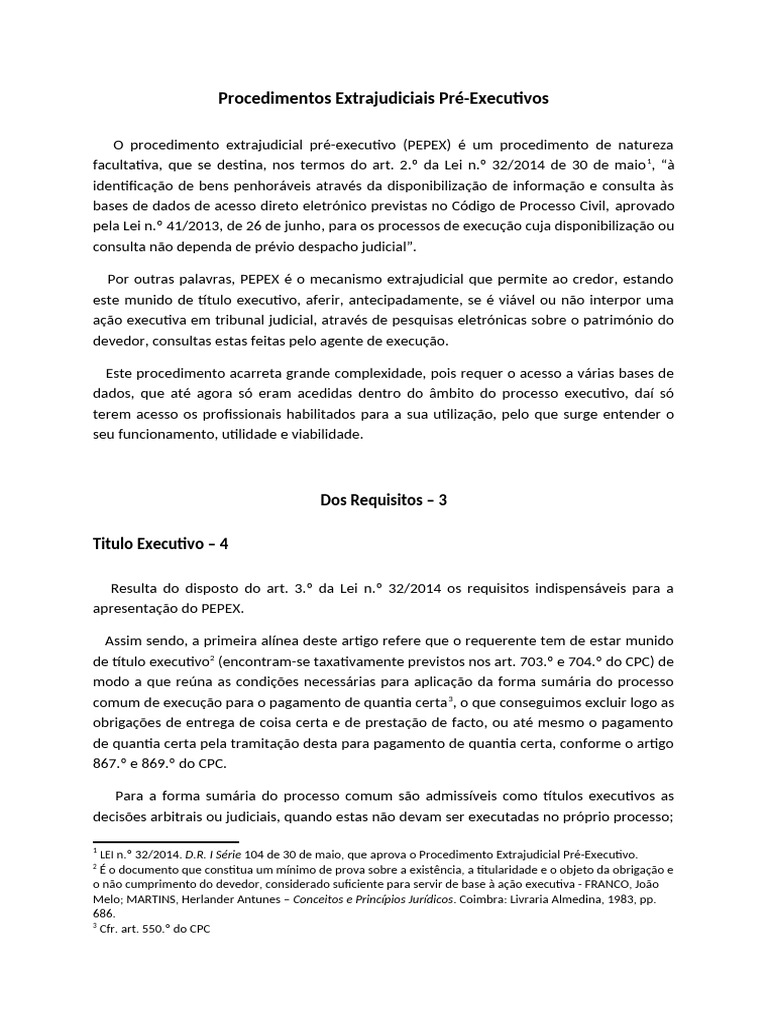 Procedimentos Extrajudiciais Pré-Executivos

O procedimento extrajudicial pré-executivo (PEPEX) é um procedimento de natureza facultativa, que se destina, nos termos do art. 2.º da Lei n.º 32/2014 de 30 de maio$^1$, "à identificação de bens penhoráveis através da disponibilização de informação e consulta às bases de dados de acesso direto eletrónico previstas no Código de Processo Civil, aprovado pela Lei n.º 41/2013, de 26 de junho, para os processos de execução cuja disponibilização ou consulta não dependa de prévio despacho judicial".

Por outras palavras, PEPEX é o mecanismo extrajudicial que permite ao credor, estando este munido de título executivo, aferir, antecipadamente, se é viável ou não interpor uma ação executiva em tribunal judicial, através de pesquisas eletrónicas sobre o património do devedor, consultas estas feitas pelo agente de execução.

Este procedimento acarreta grande complexidade, pois requer o acesso a várias bases de dados, que até agora só eram acedidas dentro do âmbito do processo executivo, daí só terem acesso os profissionais habilitados para a sua utilização, pelo que surge entender o seu funcionamento, utilidade e viabilidade.

Dos Requisitos – 3

Titulo Executivo – 4

Resulta do disposto do art. 3.º da Lei n.º 32/2014 os requisitos indispensáveis para a apresentação do PEPEX.

Assim sendo, a primeira alínea deste artigo refere que o requerente tem de estar munido de título executivo$^2$ (encontram-se taxativamente previstos nos art. 703.º e 704.º do CPC) de modo a que reúna as condições necessárias para aplicação da forma sumária do processo comum de execução para o pagamento de quantia certa$^3$, o que conseguimos excluir logo as obrigações de entrega de coisa certa e de prestação de facto, ou até mesmo o pagamento de quantia certa pela tramitação desta para pagamento de quantia certa, conforme o artigo 867.º e 869.º do CPC.

Para a forma sumária do processo comum são admissíveis como títulos executivos as decisões arbitrais ou judiciais, quando estas não devam ser executadas no próprio processo;

$^1$ LEI n.º 32/2014. D.R. I Série 104 de 30 de maio, que aprova o Procedimento Extrajudicial Pré-Executivo.
$^2$ É o documento que constitua um mínimo de prova sobre a existência, a titularidade e o objeto da obrigação e o não cumprimento do devedor, considerado suficiente para servir de base à ação executiva - FRANCO, João Melo; MARTINS, Herlander Antunes – Conceitos e Princípios Jurídicos. Coimbra: Livraria Almedina, 1983, pp. 686.
$^3$ Cfr. art. 550.º do CPC